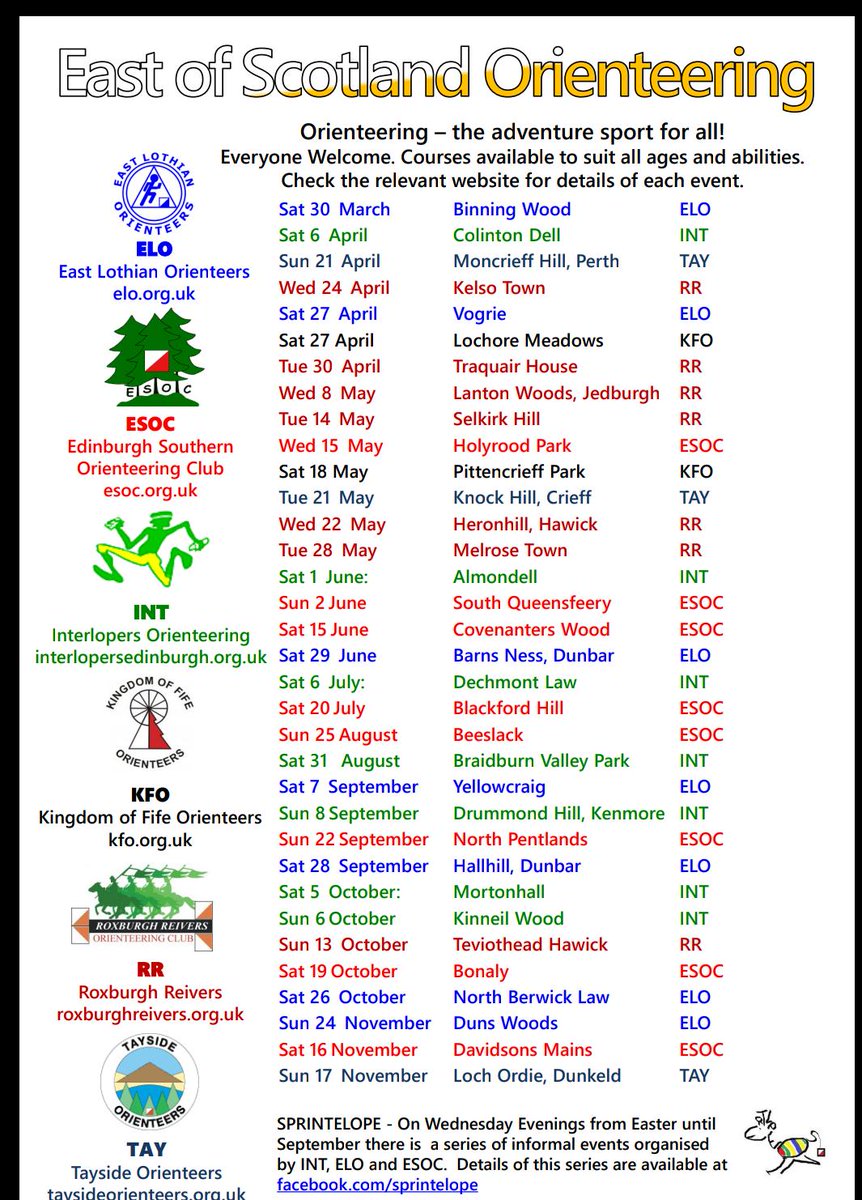 East of Scotland Orienteering

Orienteering – the adventure sport for all!
Everyone Welcome. Courses available to suit all ages and abilities.
Check the relevant website for details of each event.

EAST LOTHIAN ORIENTEERS
ELO
East Lothian Orienteers
elo.org.uk

ESOC
ESOC
Edinburgh Southern Orienteering Club
esoc.org.uk

INT
Interlopers Orienteering
interlopersedinburgh.org.uk

KINGDOM OF FIFE ORIENTEERS
KFO
Kingdom of Fife Orienteers
kfo.org.uk

ROXBURGH REIVERS ORIENTEERING CLUB
RR
Roxburgh Reivers
roxburghreivers.org.uk

TAYSIDE ORIENTEERS
TAY
Tayside Orienteers
taysideorienteers.org.uk

| | | |
|---|---|---|
| Sat 30 March | Binning Wood | ELO |
| Sat 6 April | Colinton Dell | INT |
| Sun 21 April | Moncrieff Hill, Perth | TAY |
| Wed 24 April | Kelso Town | RR |
| Sat 27 April | Vogrie | ELO |
| Sat 27 April | Lochore Meadows | KFO |
| Tue 30 April | Traquair House | RR |
| Wed 8 May | Lanton Woods, Jedburgh | RR |
| Tue 14 May | Selkirk Hill | RR |
| Wed 15 May | Holyrood Park | ESOC |
| Sat 18 May | Pittencrieff Park | KFO |
| Tue 21 May | Knock Hill, Crieff | TAY |
| Wed 22 May | Heronhill, Hawick | RR |
| Tue 28 May | Melrose Town | RR |
| Sat 1 June: | Almondell | INT |
| Sun 2 June | South Queensfeery | ESOC |
| Sat 15 June | Covenanters Wood | ESOC |
| Sat 29 June | Barns Ness, Dunbar | ELO |
| Sat 6 July: | Dechmont Law | INT |
| Sat 20 July | Blackford Hill | ESOC |
| Sun 25 August | Beeslack | ESOC |
| Sat 31 August | Braidburn Valley Park | INT |
| Sat 7 September | Yellowcraig | ELO |
| Sun 8 September | Drummond Hill, Kenmore | INT |
| Sun 22 September | North Pentlands | ESOC |
| Sat 28 September | Hallhill, Dunbar | ELO |
| Sat 5 October: | Mortonhall | INT |
| Sun 6 October | Kinneil Wood | INT |
| Sun 13 October | Teviothead Hawick | RR |
| Sat 19 October | Bonaly | ESOC |
| Sat 26 October | North Berwick Law | ELO |
| Sun 24 November | Duns Woods | ELO |
| Sat 16 November | Davidsons Mains | ESOC |
| Sun 17 November | Loch Ordie, Dunkeld | TAY |

SPRINTELOPE - On Wednesday Evenings from Easter until September there is a series of informal events organised by INT, ELO and ESOC. Details of this series are available at facebook.com/sprintelope